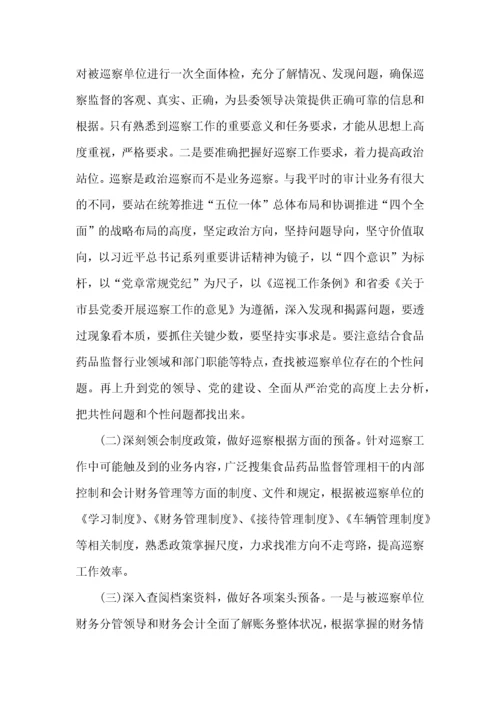 对被巡察单位进行一次全面体检，充分了解情况、发现问题，确保巡察监督的客观、真实、正确，为县委领导决策提供正确可靠的信息和根据。只有熟悉到巡察工作的重要意义和任务要求，才能从思想上高度重视，严格要求。二是要准确把握好巡察工作要求，着力提高政治站位。巡察是政治巡察而不是业务巡察。与我平时的审计业务有很大的不同，要站在统筹推进“五位一体”总体布局和协调推进“四个全面”的战略布局的高度，坚定政治方向，坚持问题导向，坚守价值取向，以习近平总书记系列重要讲话精神为镜子，以“四个意识”为标杆，以“党章常规党纪”为尺子，以《巡视工作条例》和省委《关于市县党委开展巡察工作的意见》为遵循，深入发现和揭露问题，要透过现象看本质，要抓住关键少数，要坚持实事求是。要注意结合食品药品监督行业领域和部门职能等特点，查找被巡察单位存在的个性问题。再上升到党的领导、党的建设、全面从严治党的高度上去分析，把共性问题和个性问题都找出来。

(二)深刻领会制度政策，做好巡察根据方面的预备。针对巡察工作中可能触及到的业务内容，广泛搜集食品药品监督管理相干的内部控制和会计财务管理等方面的制度、文件和规定，根据被巡察单位的《学习制度》、《财务管理制度》、《接待管理制度》、《车辆管理制度》等相关制度，熟悉政策掌握尺度，力求找准方向不走弯路，提高巡察工作效率。

(三)深入查阅档案资料，做好各项案头预备。一是与被巡察单位财务分管领导和财务会计全面了解账务整体状况，根据掌握的财务情